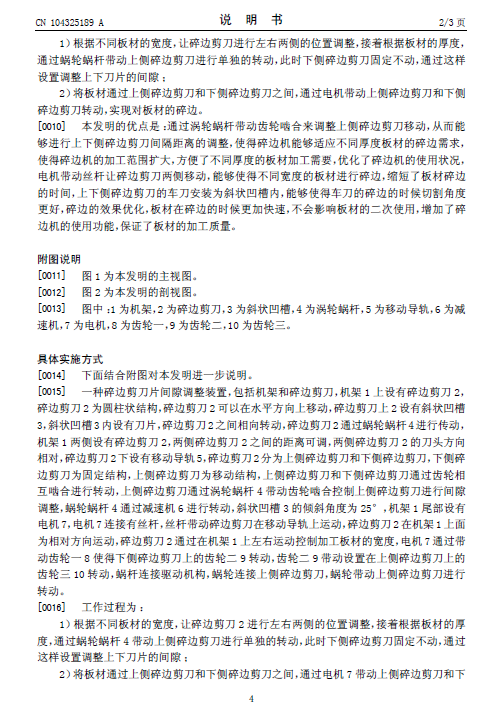 CN 104325189 A　　　　说　明　书　　　　2/3 页

1）根据不同板材的宽度，让碎边剪刀进行左右两侧的位置调整，接着根据板材的厚度，通过蜗轮蜗杆带动上侧碎边剪刀进行单独的转动，此时下侧碎边剪刀固定不动，通过这样设置调整上下刀片的间隙；

2）将板材通过上侧碎边剪刀和下侧碎边剪刀之间，通过电机带动上侧碎边剪刀和下侧碎边剪刀转动，实现对板材的碎边。

[0010]　本发明的优点是：通过涡轮蜗杆带动齿轮啮合来调整上侧碎边剪刀移动，从而能够进行上下侧碎边剪刀间隔距离的调整，使得碎边机能够适应不同厚度板材的碎边需求，使得碎边机的加工范围扩大，方便了不同厚度的板材加工需要，优化了碎边机的使用状况，电机带动丝杆让碎边剪刀两侧移动，能够使得不同宽度的板材进行碎边，缩短了板材碎边的时间，上下侧碎边剪刀的车刀安装为斜状凹槽内，能够使得车刀的碎边的时候切割角度更好，碎边的效果优化，板材在碎边的时候更加快速，不会影响板材的二次使用，增加了碎边机的使用功能，保证了板材的加工质量。

附图说明

[0011]　图 1 为本发明的主视图。

[0012]　图 2 为本发明的剖视图。

[0013]　图中：1 为机架，2 为碎边剪刀，3 为斜状凹槽，4 为涡轮蜗杆，5 为移动导轨，6 为减速机，7 为电机，8 为齿轮一，9 为齿轮二，10 为齿轮三。

具体实施方式

[0014]　下面结合附图对本发明进一步说明。

[0015]　一种碎边剪刀片间隙调整装置，包括机架和碎边剪刀，机架 1 上设有碎边剪刀 2，碎边剪刀 2 为圆柱状结构，碎边剪刀 2 可以在水平方向上移动，碎边剪刀上 2 设有斜状凹槽 3，斜状凹槽 3 内设有刀片，碎边剪刀 2 之间相向转动，碎边剪刀 2 通过蜗轮蜗杆 4 进行传动，机架 1 两侧设有碎边剪刀 2，两侧碎边剪刀 2 之间的距离可调，两侧碎边剪刀 2 的刀头方向相对，碎边剪刀 2 下设有移动导轨 5，碎边剪刀 2 分为上侧碎边剪刀和下侧碎边剪刀，下侧碎边剪刀为固定结构，上侧碎边剪刀为移动结构，上侧碎边剪刀和下侧碎边剪刀通过齿轮相互啮合进行转动，上侧碎边剪刀通过涡轮蜗杆 4 带动齿轮啮合控制上侧碎边剪刀进行间隙调整，蜗轮蜗杆 4 通过减速机 6 进行转动，斜状凹槽 3 的倾斜角度为 25°，机架 1 尾部设有电机 7，电机 7 连接有丝杆，丝杆带动碎边剪刀在移动导轨上运动，碎边剪刀 2 在机架 1 上面为相对方向运动，碎边剪刀 2 通过在机架 1 上左右运动控制加工板材的宽度，电机 7 通过带动齿轮一 8 使得下侧碎边剪刀上的齿轮二 9 转动，齿轮二 9 带动设置在上侧碎边剪刀上的齿轮三 10 转动，蜗杆连接驱动机构，蜗轮连接上侧碎边剪刀，蜗轮带动上侧碎边剪刀进行转动。

[0016]　工作过程为：

1）根据不同板材的宽度，让碎边剪刀 2 进行左右两侧的位置调整，接着根据板材的厚度，通过蜗轮蜗杆 4 带动上侧碎边剪刀进行单独的转动，此时下侧碎边剪刀固定不动，通过这样设置调整上下刀片的间隙；

2）将板材通过上侧碎边剪刀和下侧碎边剪刀之间，通过电机 7 带动上侧碎边剪刀和下

4